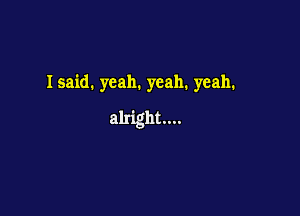 I said, yeah, yeah, yeah,

alright....